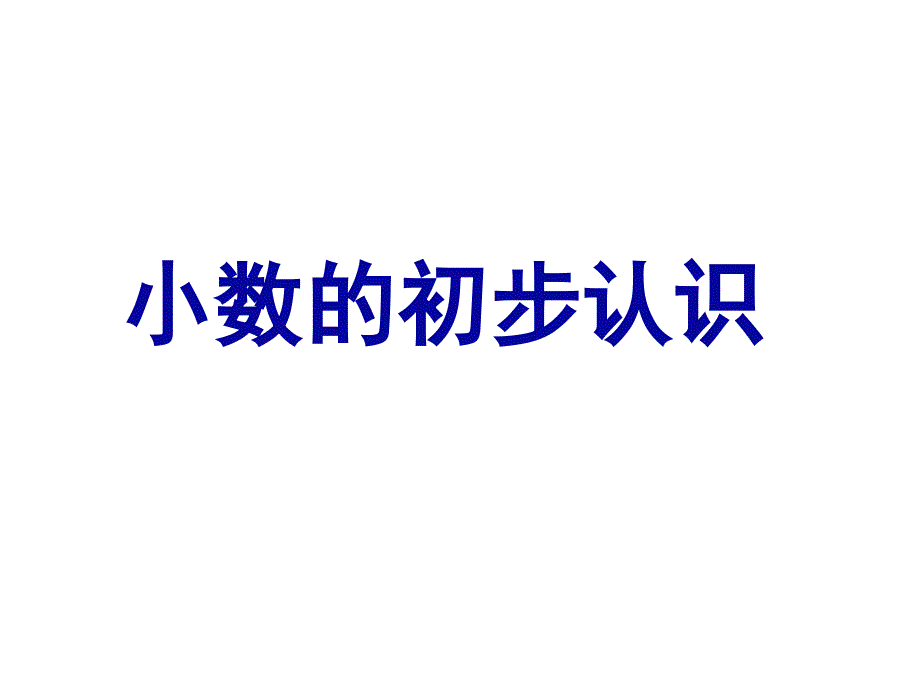 小数的初步认识